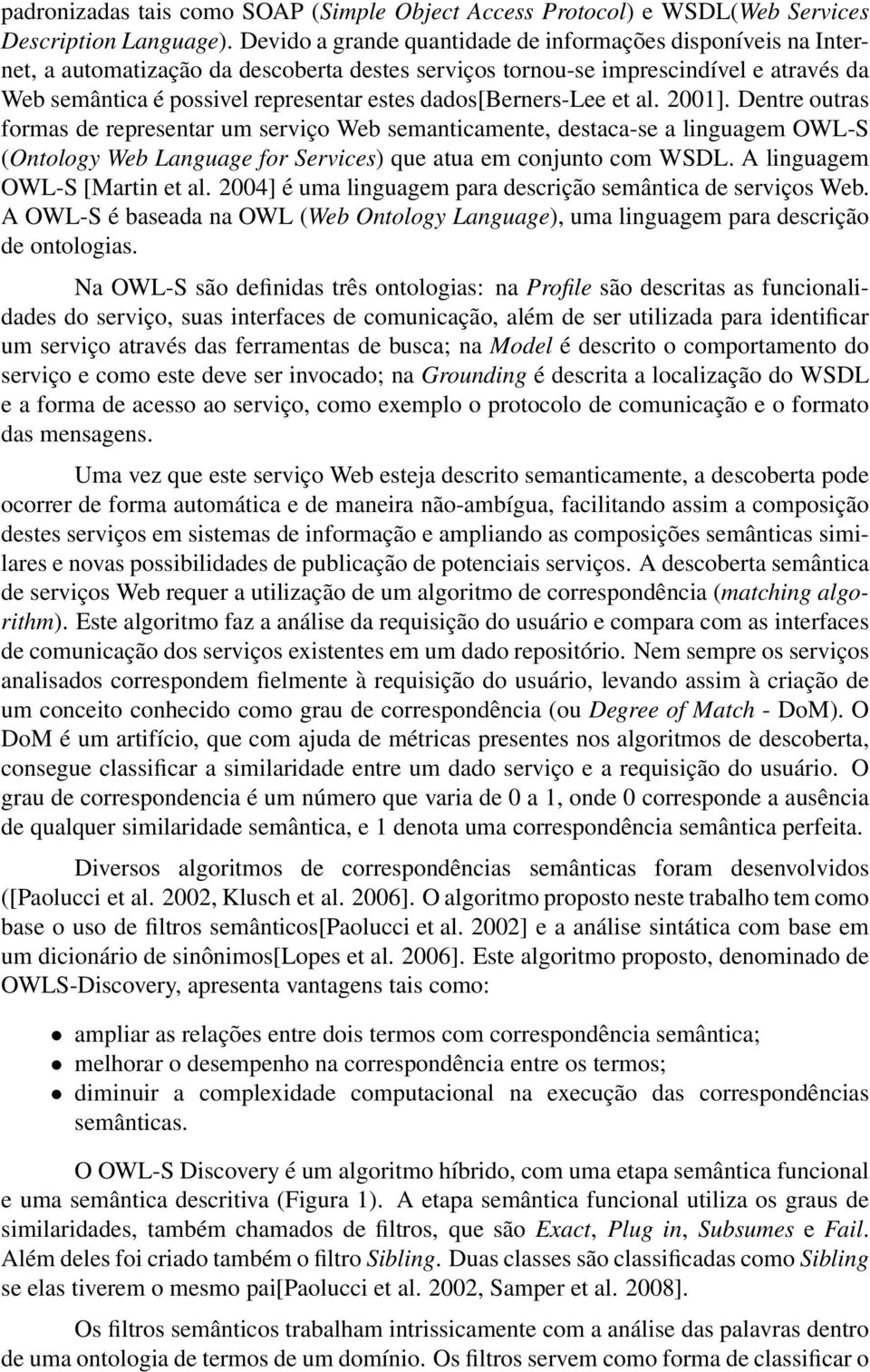 padronizadas tais como SOAP (Simple Object Access Protocol) e WSDL(Web Services Description Language). Devido a grande quantidade de informações disponíveis na Internet, a automatização da descoberta destes serviços tornou-se imprescindível e através da Web semântica é possivel representar estes dados[Berners-Lee et al. 2001]. Dentre outras formas de representar um serviço Web semanticamente, destaca-se a linguagem OWL-S (Ontology Web Language for Services) que atua em conjunto com WSDL. A linguagem OWL-S [Martin et al. 2004] é uma linguagem para descrição semântica de serviços Web. A OWL-S é baseada na OWL (Web Ontology Language), uma linguagem para descrição de ontologias.

Na OWL-S são definidas três ontologias: na Profile são descritas as funcionalidades do serviço, suas interfaces de comunicação, além de ser utilizada para identificar um serviço através das ferramentas de busca; na Model é descrito o comportamento do serviço e como este deve ser invocado; na Grounding é descrita a localização do WSDL e a forma de acesso ao serviço, como exemplo o protocolo de comunicação e o formato das mensagens.

Uma vez que este serviço Web esteja descrito semanticamente, a descoberta pode ocorrer de forma automática e de maneira não-ambígua, facilitando assim a composição destes serviços em sistemas de informação e ampliando as composições semânticas similares e novas possibilidades de publicação de potenciais serviços. A descoberta semântica de serviços Web requer a utilização de um algoritmo de correspondência (matching algorithm). Este algoritmo faz a análise da requisição do usuário e compara com as interfaces de comunicação dos serviços existentes em um dado repositório. Nem sempre os serviços analisados correspondem fielmente à requisição do usuário, levando assim à criação de um conceito conhecido como grau de correspondência (ou Degree of Match - DoM). O DoM é um artifício, que com ajuda de métricas presentes nos algoritmos de descoberta, consegue classificar a similaridade entre um dado serviço e a requisição do usuário. O grau de correspondencia é um número que varia de 0 a 1, onde 0 corresponde a ausência de qualquer similaridade semântica, e 1 denota uma correspondência semântica perfeita.

Diversos algoritmos de correspondências semânticas foram desenvolvidos ([Paolucci et al. 2002, Klusch et al. 2006]. O algoritmo proposto neste trabalho tem como base o uso de filtros semânticos[Paolucci et al. 2002] e a análise sintática com base em um dicionário de sinônimos[Lopes et al. 2006]. Este algoritmo proposto, denominado de OWLS-Discovery, apresenta vantagens tais como:

• ampliar as relações entre dois termos com correspondência semântica;
• melhorar o desempenho na correspondência entre os termos;
• diminuir a complexidade computacional na execução das correspondências semânticas.

O OWL-S Discovery é um algoritmo híbrido, com uma etapa semântica funcional e uma semântica descritiva (Figura 1). A etapa semântica funcional utiliza os graus de similaridades, também chamados de filtros, que são Exact, Plug in, Subsumes e Fail. Além deles foi criado também o filtro Sibling. Duas classes são classificadas como Sibling se elas tiverem o mesmo pai[Paolucci et al. 2002, Samper et al. 2008].

Os filtros semânticos trabalham intrissicamente com a análise das palavras dentro de uma ontologia de termos de um domínio. Os filtros servem como forma de classificar o